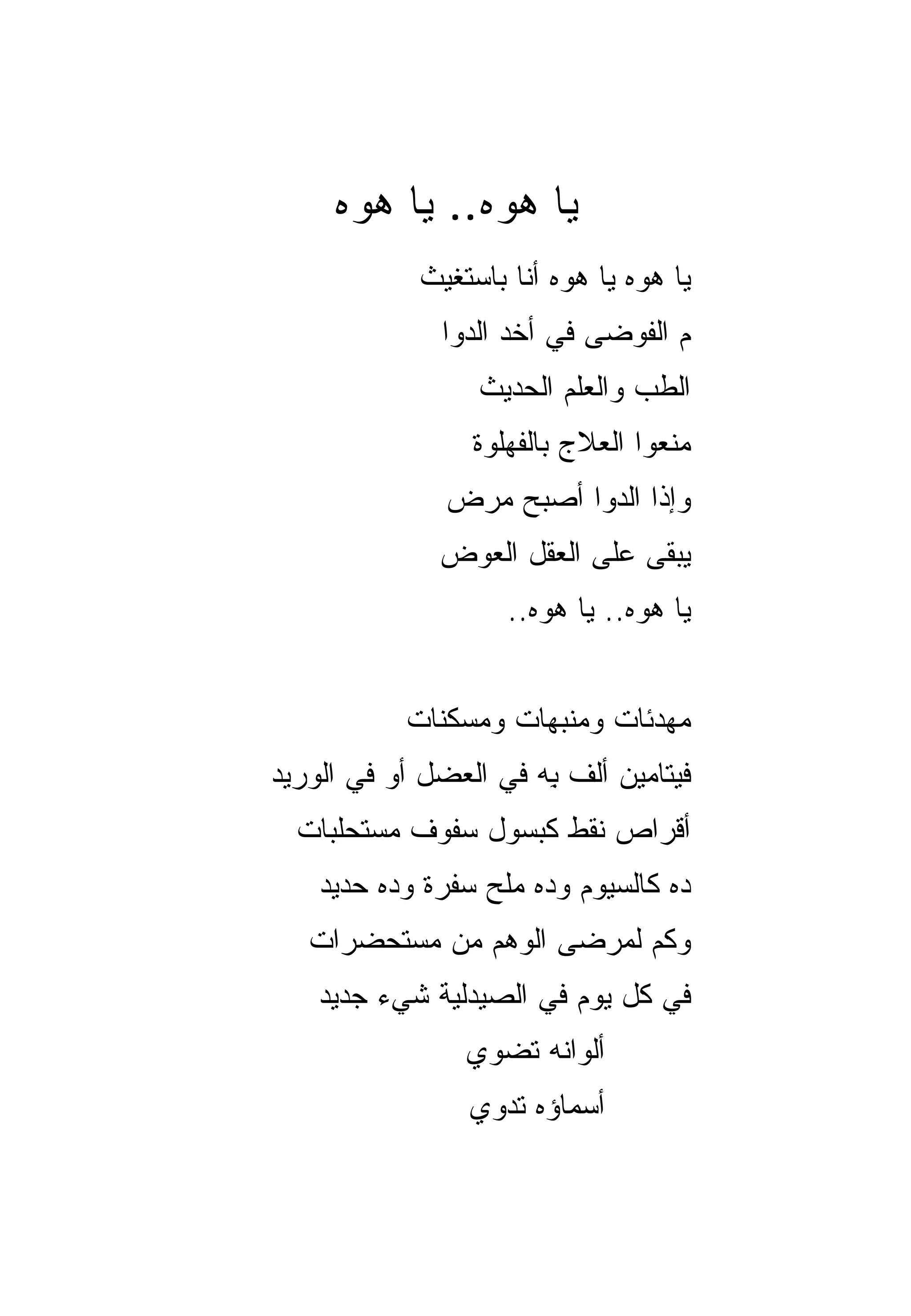 يا هوه.. يا هوه

يا هوه يا هوه أنا باستغيث
م الفوضى في أخد الدوا
الطب والعلم الحديث
منعوا العلاج بالفهلوة
وإذا الدوا أصبح مرض
يبقى على العقل العوض
يا هوه.. يا هوه..

مهدئات ومنبهات ومسكنات
فيتامين ألف به في العضل أو في الوريد
أقراص نقط كبسول سفوف مستحلبات
ده كالسيوم وده ملح سفرة وده حديد
وكم لمرضى الوهم من مستحضرات
في كل يوم في الصيدلية شيء جديد
ألوانه تضوي
أسماؤه تدوي